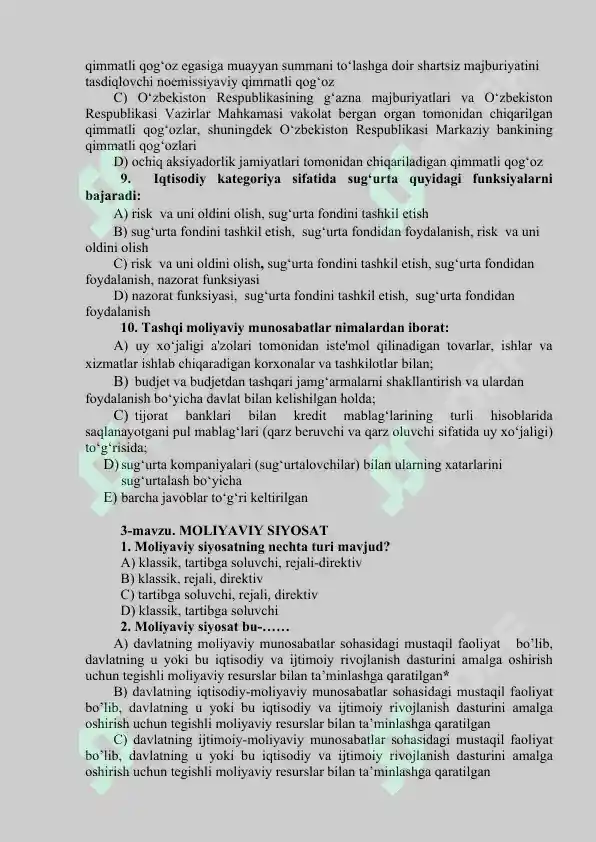 qimmatli qog‘oz egasiga muayyan summani to‘lashga doir shartsiz majburiyatini tasdiqlovchi noemissiyaviy qimmatli qog‘oz

C) O‘zbekiston Respublikasining g‘azna majburiyatlari va O‘zbekiston Respublikasi Vazirlar Mahkamasi vakolat bergan organ tomonidan chiqarilgan qimmatli qog‘ozlar, shuningdek O‘zbekiston Respublikasi Markaziy bankining qimmatli qog‘ozlari

D) ochiq aksiyadorlik jamiyatlari tomonidan chiqariladigan qimmatli qog‘oz

9. Iqtisodiy kategoriya sifatida sug‘urta quyidagi funksiyalarni bajaradi:

A) risk va uni oldini olish, sug‘urta fondini tashkil etish

B) sug‘urta fondini tashkil etish, sug‘urta fondidan foydalanish, risk va uni oldini olish

C) risk va uni oldini olish, sug‘urta fondini tashkil etish, sug‘urta fondidan foydalanish, nazorat funksiyasi

D) nazorat funksiyasi, sug‘urta fondini tashkil etish, sug‘urta fondidan foydalanish

10. Tashqi moliyaviy munosabatlar nimalardan iborat:

A) uy xo‘jaligi a'zolari tomonidan iste'mol qilinadigan tovarlar, ishlar va xizmatlar ishlab chiqaradigan korxonalar va tashkilotlar bilan;

B) budjet va budjetdan tashqari jamg‘armalarni shakllantirish va ulardan foydalanish bo‘yicha davlat bilan kelishilgan holda;

C) tijorat banklari bilan kredit mablag‘larining turli hisoblarida saqlanayotgani pul mablag‘lari (qarz beruvchi va qarz oluvchi sifatida uy xo‘jaligi) to‘g‘risida;

D) sug‘urta kompaniyalari (sug‘urtalovchilar) bilan ularning xatarlarini sug‘urtalash bo‘yicha

E) barcha javoblar to‘g‘ri keltirilgan

3-mavzu. MOLIYAVIY SIYOSAT

1. Moliyaviy siyosatning nechta turi mavjud?

A) klassik, tartibga soluvchi, rejali-direktiv

B) klassik, rejali, direktiv

C) tartibga soluvchi, rejali, direktiv

D) klassik, tartibga soluvchi

2. Moliyaviy siyosat bu-……

A) davlatning moliyaviy munosabatlar sohasidagi mustaqil faoliyat bo’lib, davlatning u yoki bu iqtisodiy va ijtimoiy rivojlanish dasturini amalga oshirish uchun tegishli moliyaviy resurslar bilan ta’minlashga qaratilgan*

B) davlatning iqtisodiy-moliyaviy munosabatlar sohasidagi mustaqil faoliyat bo’lib, davlatning u yoki bu iqtisodiy va ijtimoiy rivojlanish dasturini amalga oshirish uchun tegishli moliyaviy resurslar bilan ta’minlashga qaratilgan

C) davlatning ijtimoiy-moliyaviy munosabatlar sohasidagi mustaqil faoliyat bo’lib, davlatning u yoki bu iqtisodiy va ijtimoiy rivojlanish dasturini amalga oshirish uchun tegishli moliyaviy resurslar bilan ta’minlashga qaratilgan